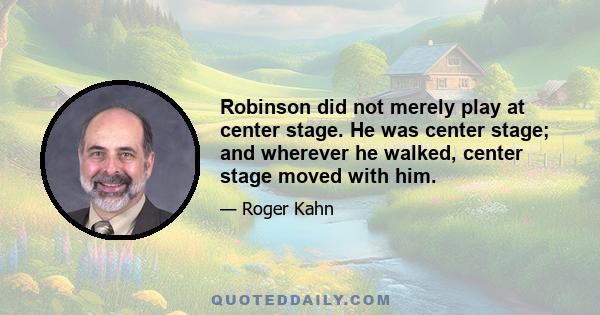 Robinson did not merely play at center stage. He was center stage; and wherever he walked, center stage moved with him.

— Roger Kahn

QUOTEDDAILY.COM